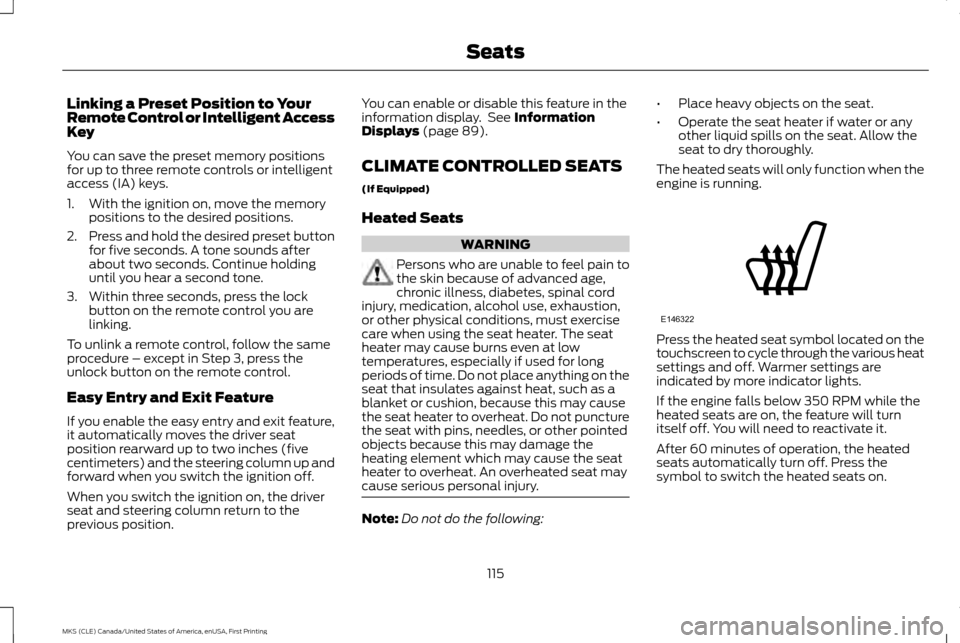 Seats

Linking a Preset Position to Your Remote Control or Intelligent Access Key

You can save the preset memory positions for up to three remote controls or intelligent access (IA) keys.

1. With the ignition on, move the memory positions to the desired positions.
2. Press and hold the desired preset button for five seconds. A tone sounds after about two seconds. Continue holding until you hear a second tone.
3. Within three seconds, press the lock button on the remote control you are linking.

To unlink a remote control, follow the same procedure – except in Step 3, press the unlock button on the remote control.

Easy Entry and Exit Feature

If you enable the easy entry and exit feature, it automatically moves the driver seat position rearward up to two inches (five centimeters) and the steering column up and forward when you switch the ignition off.

When you switch the ignition on, the driver seat and steering column return to the previous position.

You can enable or disable this feature in the information display. See Information Displays (page 89).

CLIMATE CONTROLLED SEATS

(If Equipped)

Heated Seats

WARNING

Persons who are unable to feel pain to the skin because of advanced age, chronic illness, diabetes, spinal cord injury, medication, alcohol use, exhaustion, or other physical conditions, must exercise care when using the seat heater. The seat heater may cause burns even at low temperatures, especially if used for long periods of time. Do not place anything on the seat that insulates against heat, such as a blanket or cushion, because this may cause the seat heater to overheat. Do not puncture the seat with pins, needles, or other pointed objects because this may damage the heating element which may cause the seat heater to overheat. An overheated seat may cause serious personal injury.

Note: Do not do the following:

• Place heavy objects on the seat.
• Operate the seat heater if water or any other liquid spills on the seat. Allow the seat to dry thoroughly.

The heated seats will only function when the engine is running.

E146322

Press the heated seat symbol located on the touchscreen to cycle through the various heat settings and off. Warmer settings are indicated by more indicator lights.

If the engine falls below 350 RPM while the heated seats are on, the feature will turn itself off. You will need to reactivate it.

After 60 minutes of operation, the heated seats automatically turn off. Press the symbol to switch the heated seats on.

115

MKS (CLE) Canada/United States of America, enUSA, First Printing

carmanualsonline.info